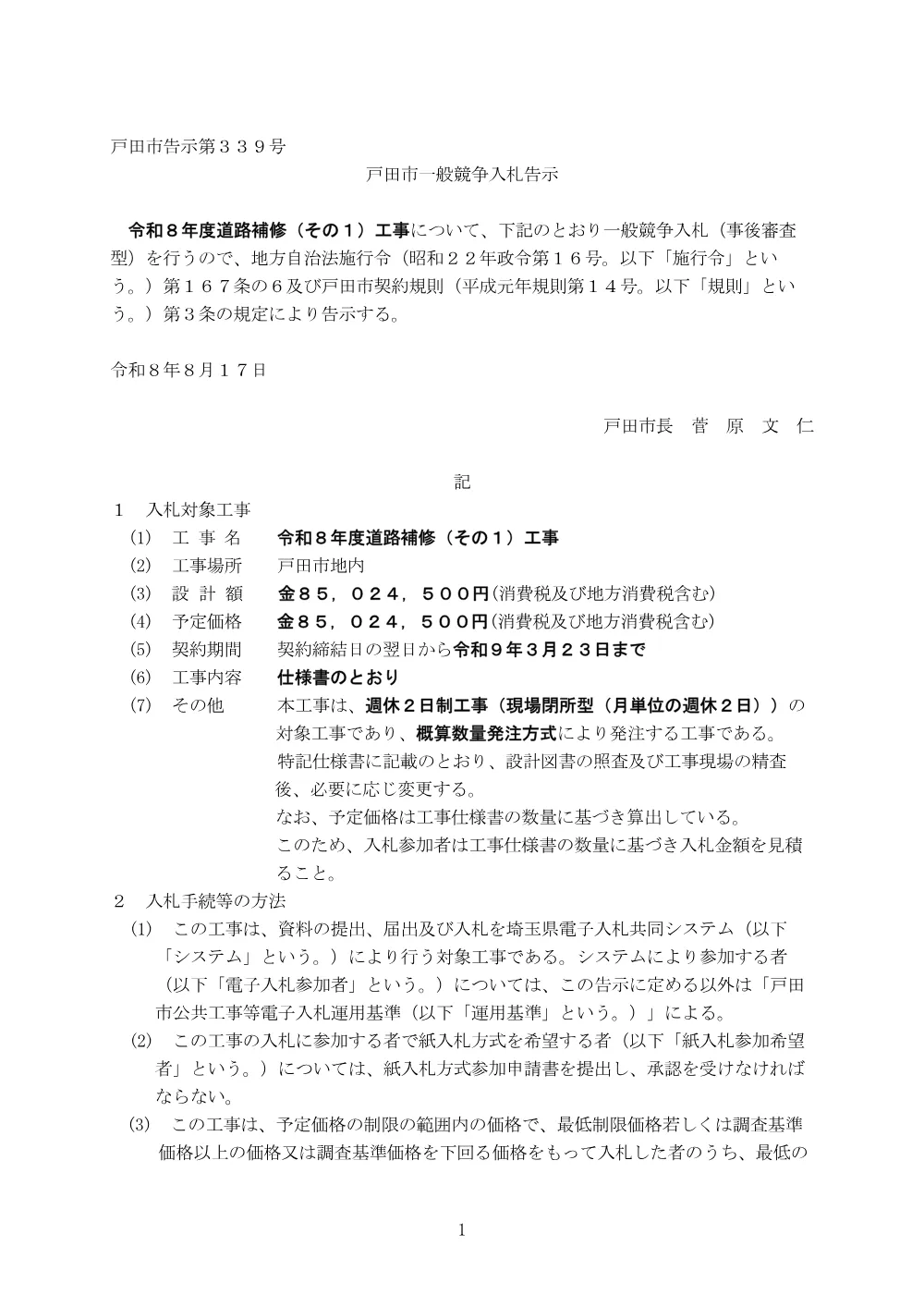 戸田市告示第３３９号

戸田市一般競争入札告示

令和８年度道路補修（その１）工事について、下記のとおり一般競争入札（事後審査型）を行うので、地方自治法施行令（昭和２２年政令第１６号。以下「施行令」という。）第１６７条の６及び戸田市契約規則（平成元年規則第１４号。以下「規則」という。）第３条の規定により告示する。

令和８年８月１７日

戸田市長　菅　原　文　仁

記

１　入札対象工事

(1)　工 事 名　令和８年度道路補修（その１）工事

(2)　工事場所　戸田市地内

(3)　設 計 額　金８５，０２４，５００円（消費税及び地方消費税含む）

(4)　予定価格　金８５，０２４，５００円（消費税及び地方消費税含む）

(5)　契約期間　契約締結日の翌日から令和９年３月２３日まで

(6)　工事内容　仕様書のとおり

(7)　その他　本工事は、週休２日制工事（現場閉所型（月単位の週休２日））の対象工事であり、概算数量発注方式により発注する工事である。

特記仕様書に記載のとおり、設計図書の照査及び工事現場の精査後、必要に応じ変更する。

なお、予定価格は工事仕様書の数量に基づき算出している。

このため、入札参加者は工事仕様書の数量に基づき入札金額を見積ること。

２　入札手続等の方法

(1)　この工事は、資料の提出、届出及び入札を埼玉県電子入札共同システム（以下「システム」という。）により行う対象工事である。システムにより参加する者（以下「電子入札参加者」という。）については、この告示に定める以外は「戸田市公共工事等電子入札運用基準（以下「運用基準」という。）」による。

(2)　この工事の入札に参加する者で紙入札方式を希望する者（以下「紙入札参加希望者」という。）については、紙入札方式参加申請書を提出し、承認を受けなければならない。

(3)　この工事は、予定価格の制限の範囲内の価格で、最低制限価格若しくは調査基準価格以上の価格又は調査基準価格を下回る価格をもって入札した者のうち、最低の

1